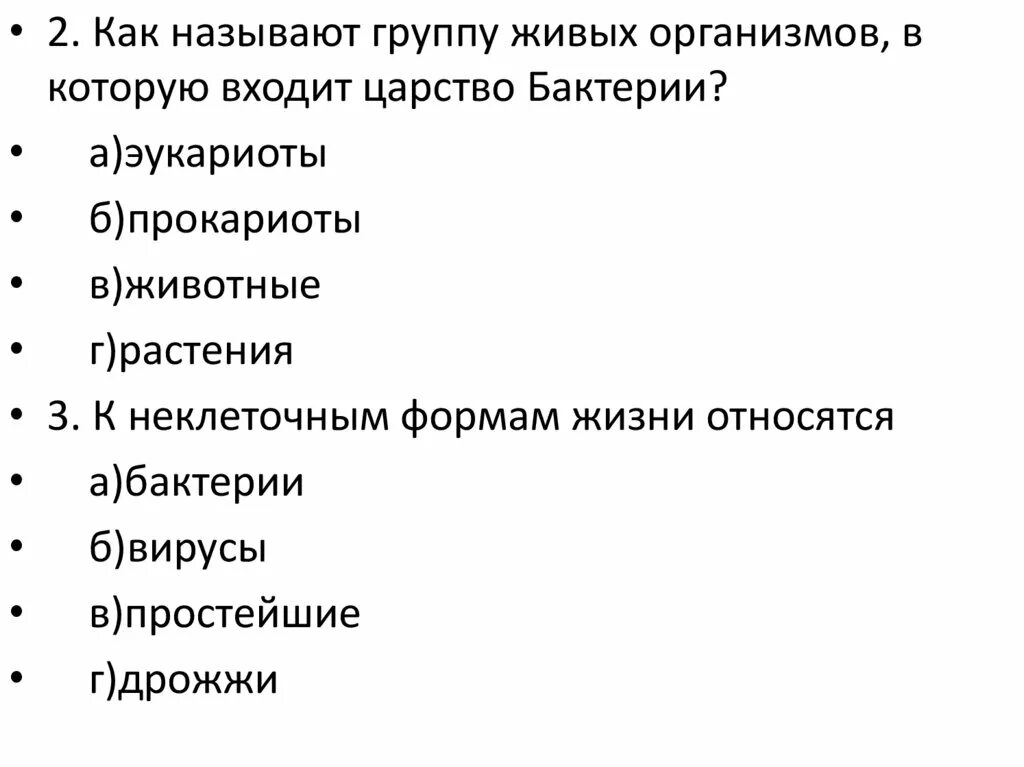 • 2. Как называют группу живых организмов, в которую входит царство Бактерии?
• а)эукариоты
• б)прокариоты
• в)животные
• г)растения
• 3. К неклеточным формам жизни относятся
• а)бактерии
• б)вирусы
• в)простейшие
• г)дрожжи